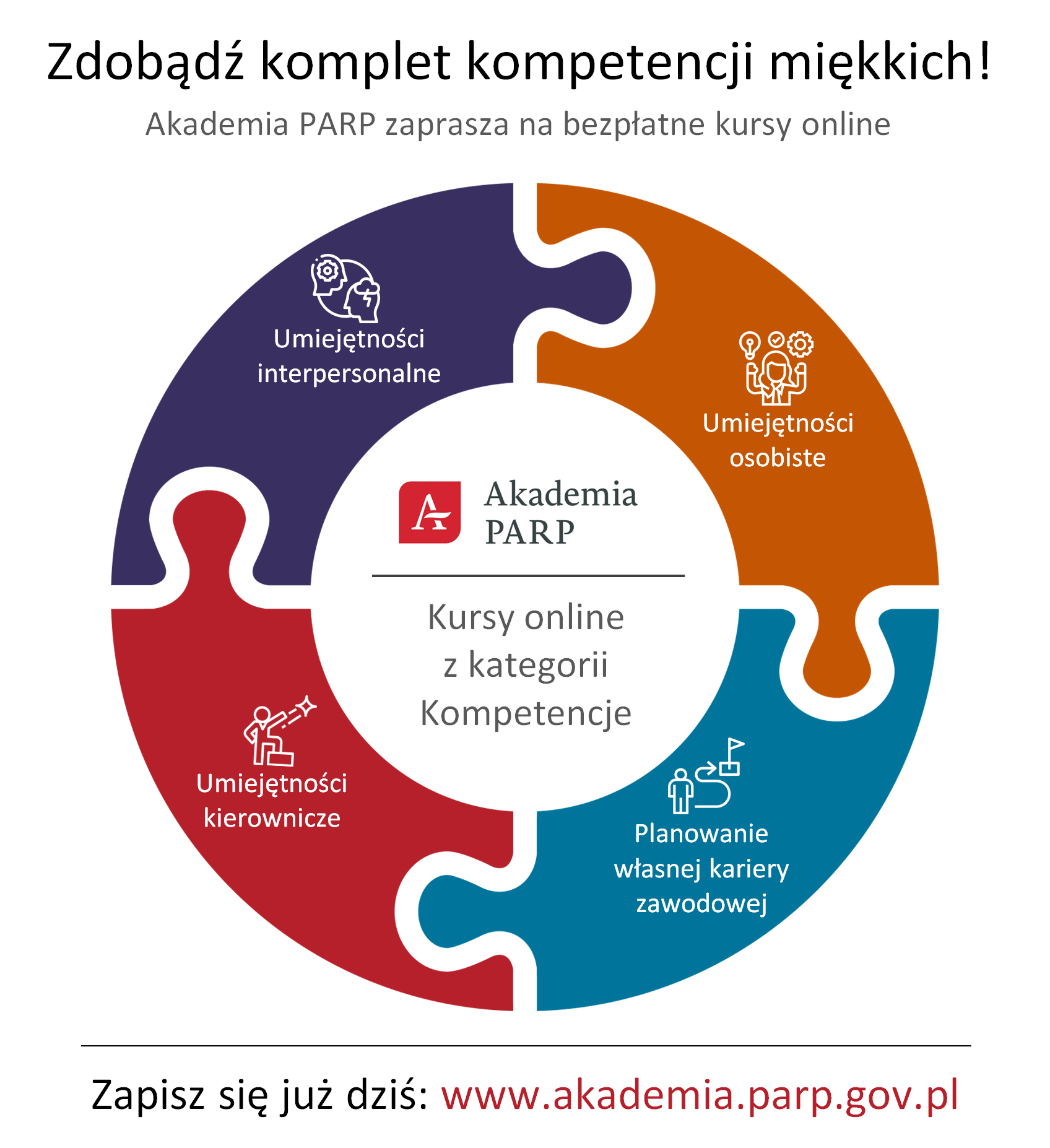 Zdobądź komplet kompetencji miękkich!

Akademia PARP zaprasza na bezpłatne kursy online

Umiejętności interpersonalne

Umiejętności osobiste

Akademia PARP

Kursy online z kategorii Kompetencje

Umiejętności kierownicze

Planowanie własnej kariery zawodowej

Zapisz się już dziś: www.akademia.parp.gov.pl